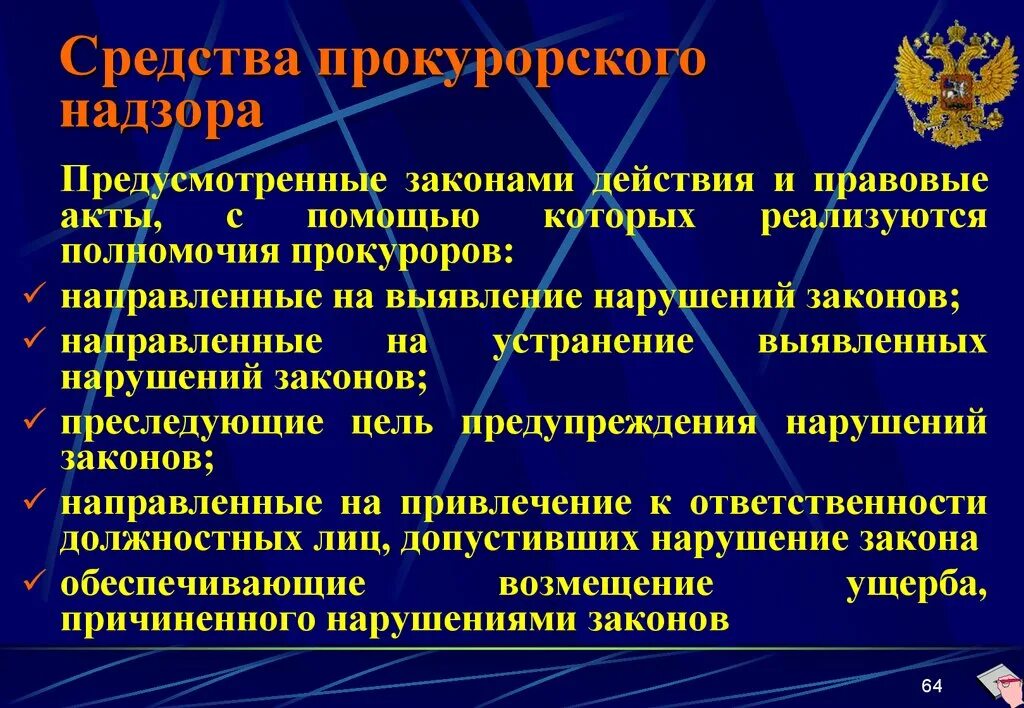 Средства прокурорского надзора

Предусмотренные законами действия и правовые акты, с помощью которых реализуются полномочия прокуроров:

✓ направленные на выявление нарушений законов;
✓ направленные на устранение выявленных нарушений законов;
✓ преследующие цель предупреждения нарушений законов;
✓ направленные на привлечение к ответственности должностных лиц, допустивших нарушение закона
✓ обеспечивающие возмещение ущерба, причиненного нарушениями законов

64